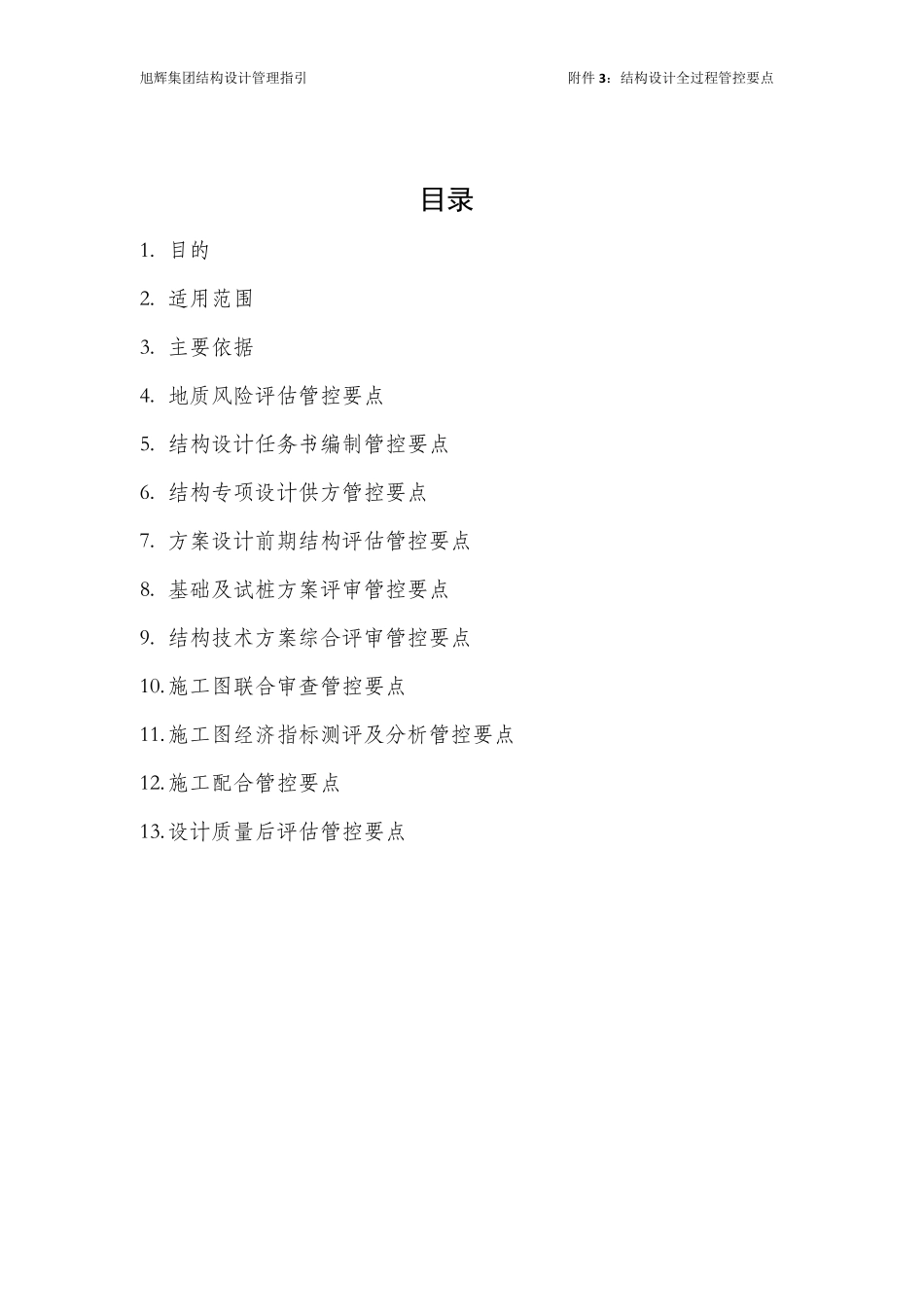 旭辉集团结构设计管理指引

附件 3：结构设计全过程管控要点

目录

1. 目的

2. 适用范围

3. 主要依据

4. 地质风险评估管控要点

5. 结构设计任务书编制管控要点

6. 结构专项设计供方管控要点

7. 方案设计前期结构评估管控要点

8. 基础及试桩方案评审管控要点

9. 结构技术方案综合评审管控要点

10. 施工图联合审查管控要点

11. 施工图经济指标测评及分析管控要点

12. 施工配合管控要点

13. 设计质量后评估管控要点